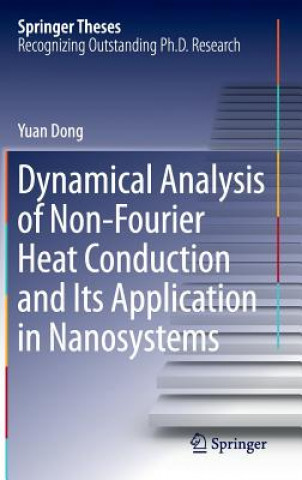 Springer Theses
Recognizing Outstanding Ph.D. Research

Yuan Dong

Dynamical Analysis of Non-Fourier Heat Conduction and Its Application in Nanosystems

Springer